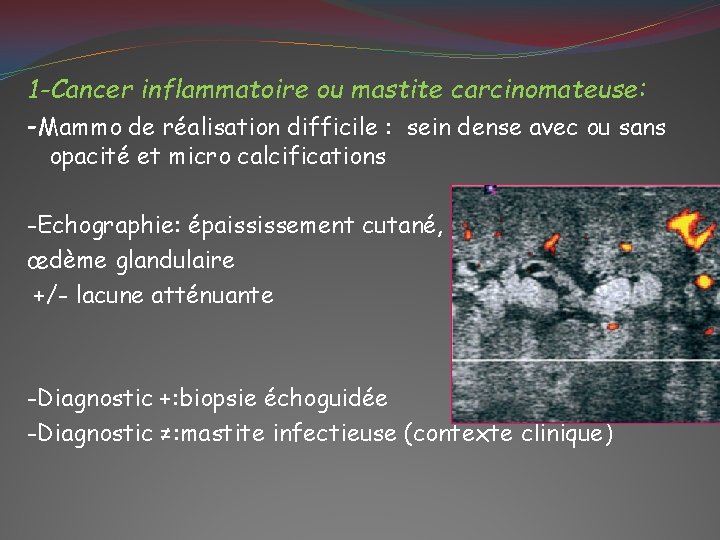 1-Cancer inflammatoire ou mastite carcinomateuse:

-Mammo de réalisation difficile : sein dense avec ou sans opacité et micro calcifications

-Echographie: épaississement cutané, œdème glandulaire +/- lacune atténuante

-Diagnostic +:biopsie échoguidée
-Diagnostic ≠:mastite infectieuse (contexte clinique)